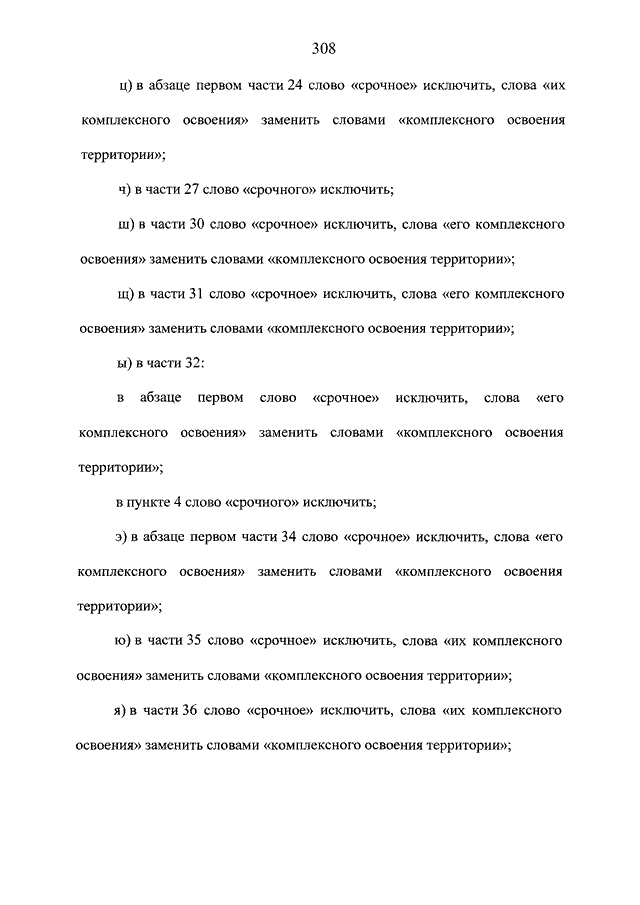 308

ц) в абзаце первом части 24 слово «срочное» исключить, слова «их комплексного освоения» заменить словами «комплексного освоения территории»;

ч) в части 27 слово «срочного» исключить;

ш) в части 30 слово «срочное» исключить, слова «его комплексного освоения» заменить словами «комплексного освоения территории»;

щ) в части 31 слово «срочное» исключить, слова «его комплексного освоения» заменить словами «комплексного освоения территории»;

ы) в части 32:

в абзаце первом слово «срочное» исключить, слова «его комплексного освоения» заменить словами «комплексного освоения территории»;

в пункте 4 слово «срочного» исключить;

э) в абзаце первом части 34 слово «срочное» исключить, слова «его комплексного освоения» заменить словами «комплексного освоения территории»;

ю) в части 35 слово «срочное» исключить, слова «их комплексного освоения» заменить словами «комплексного освоения территории»;

я) в части 36 слово «срочное» исключить, слова «их комплексного освоения» заменить словами «комплексного освоения территории»;